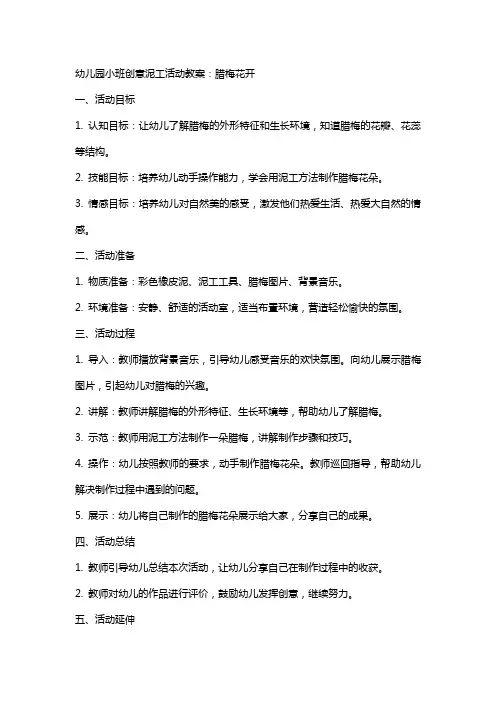 幼儿园小班创意泥工活动教案：腊梅花开

一、活动目标

1. 认知目标：让幼儿了解腊梅的外形特征和生长环境，知道腊梅的花瓣、花蕊等结构。

2. 技能目标：培养幼儿动手操作能力，学会用泥工方法制作腊梅花朵。

3. 情感目标：培养幼儿对自然美的感受，激发他们热爱生活、热爱大自然的情感。

二、活动准备

1. 物质准备：彩色橡皮泥、泥工工具、腊梅图片、背景音乐。

2. 环境准备：安静、舒适的活动室，适当布置环境，营造轻松愉快的氛围。

三、活动过程

1. 导入：教师播放背景音乐，引导幼儿感受音乐的欢快氛围。向幼儿展示腊梅图片，引起幼儿对腊梅的兴趣。

2. 讲解：教师讲解腊梅的外形特征、生长环境等，帮助幼儿了解腊梅。

3. 示范：教师用泥工方法制作一朵腊梅，讲解制作步骤和技巧。

4. 操作：幼儿按照教师的要求，动手制作腊梅花朵。教师巡回指导，帮助幼儿解决制作过程中遇到的问题。

5. 展示：幼儿将自己制作的腊梅花朵展示给大家，分享自己的成果。

四、活动总结

1. 教师引导幼儿总结本次活动，让幼儿分享自己在制作过程中的收获。

2. 教师对幼儿的作品进行评价，鼓励幼儿发挥创意，继续努力。

五、活动延伸